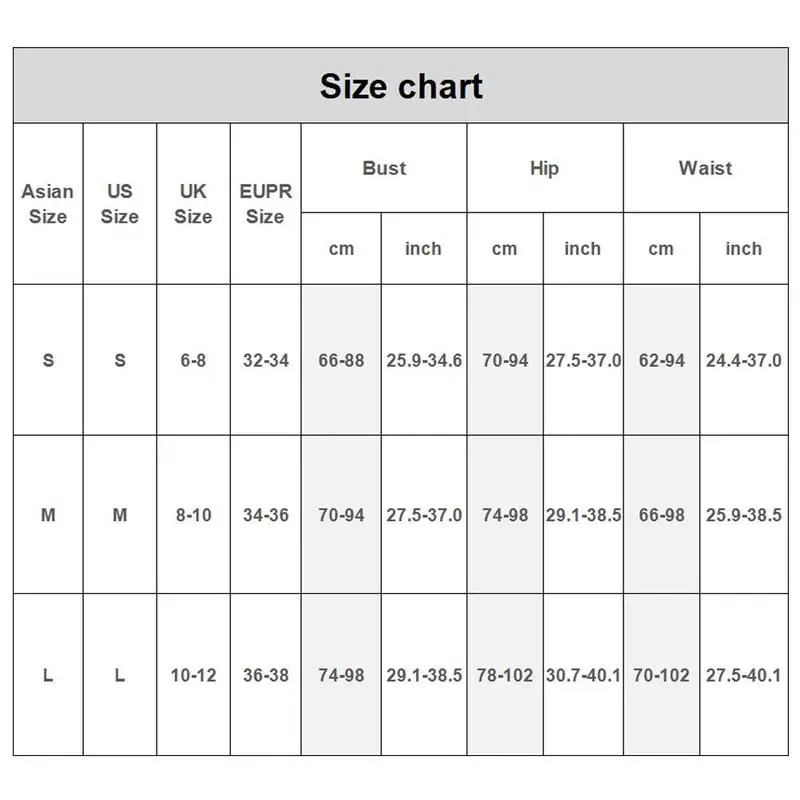 Size chart

| Asian Size | US Size | UK Size | EUPR Size | Bust cm | Bust inch | Hip cm | Hip inch | Waist cm | Waist inch |
|---|---|---|---|---|---|---|---|---|---|
| S | S | 6-8 | 32-34 | 66-88 | 25.9-34.6 | 70-94 | 27.5-37.0 | 62-94 | 24.4-37.0 |
| M | M | 8-10 | 34-36 | 70-94 | 27.5-37.0 | 74-98 | 29.1-38.5 | 66-98 | 25.9-38.5 |
| L | L | 10-12 | 36-38 | 74-98 | 29.1-38.5 | 78-102 | 30.7-40.1 | 70-102 | 27.5-40.1 |